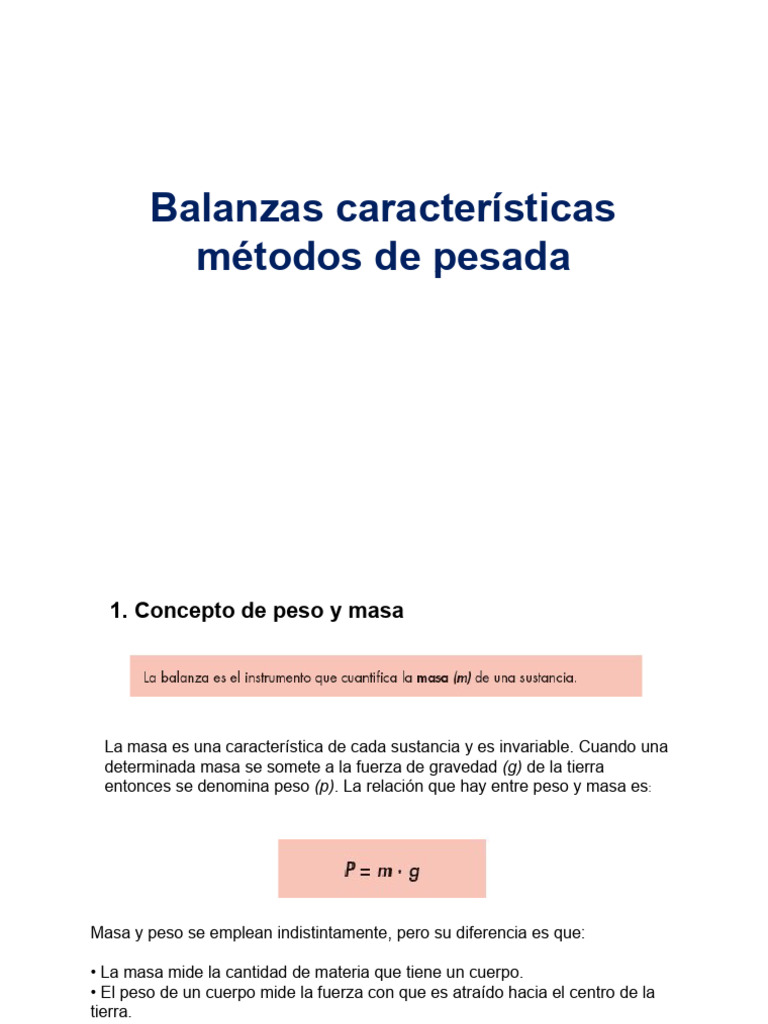 Balanzas características métodos de pesada

1. Concepto de peso y masa

La balanza es el instrumento que cuantifica la masa (m) de una sustancia.

La masa es una característica de cada sustancia y es invariable. Cuando una determinada masa se somete a la fuerza de gravedad (g) de la tierra entonces se denomina peso (p). La relación que hay entre peso y masa es:

$P = m \cdot g$

Masa y peso se emplean indistintamente, pero su diferencia es que:

• La masa mide la cantidad de materia que tiene un cuerpo.
• El peso de un cuerpo mide la fuerza con que es atraído hacia el centro de la tierra.